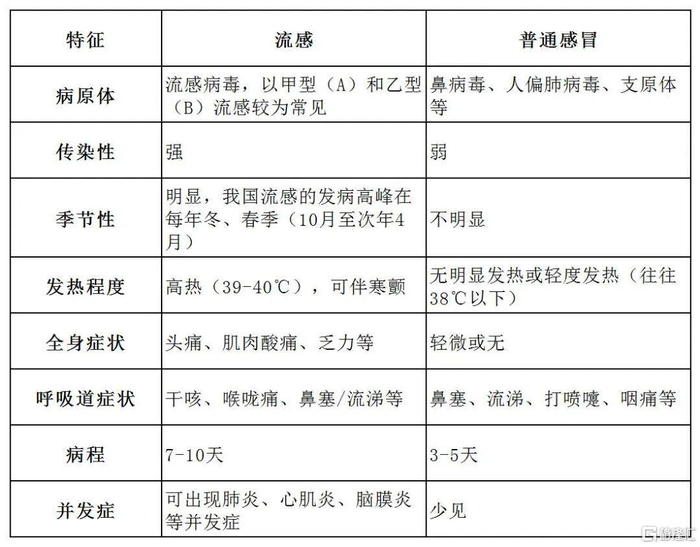 | 特征 | 流感 | 普通感冒 |
|---|---|---|
| 病原体 | 流感病毒，以甲型（A）和乙型（B）流感较为常见 | 鼻病毒、人偏肺病毒、支原体等 |
| 传染性 | 强 | 弱 |
| 季节性 | 明显，我国流感的发病高峰在每年冬、春季（10月至次年4月） | 不明显 |
| 发热程度 | 高热（39-40℃），可伴寒颤 | 无明显发热或轻度发热（往往38℃以下） |
| 全身症状 | 头痛、肌肉酸痛、乏力等 | 轻微或无 |
| 呼吸道症状 | 干咳、喉咙痛、鼻塞/流涕等 | 鼻塞、流涕、打喷嚏、咽痛等 |
| 病程 | 7-10天 | 3-5天 |
| 并发症 | 可出现肺炎、心肌炎、脑膜炎等并发症 | 少见 |

格隆汇